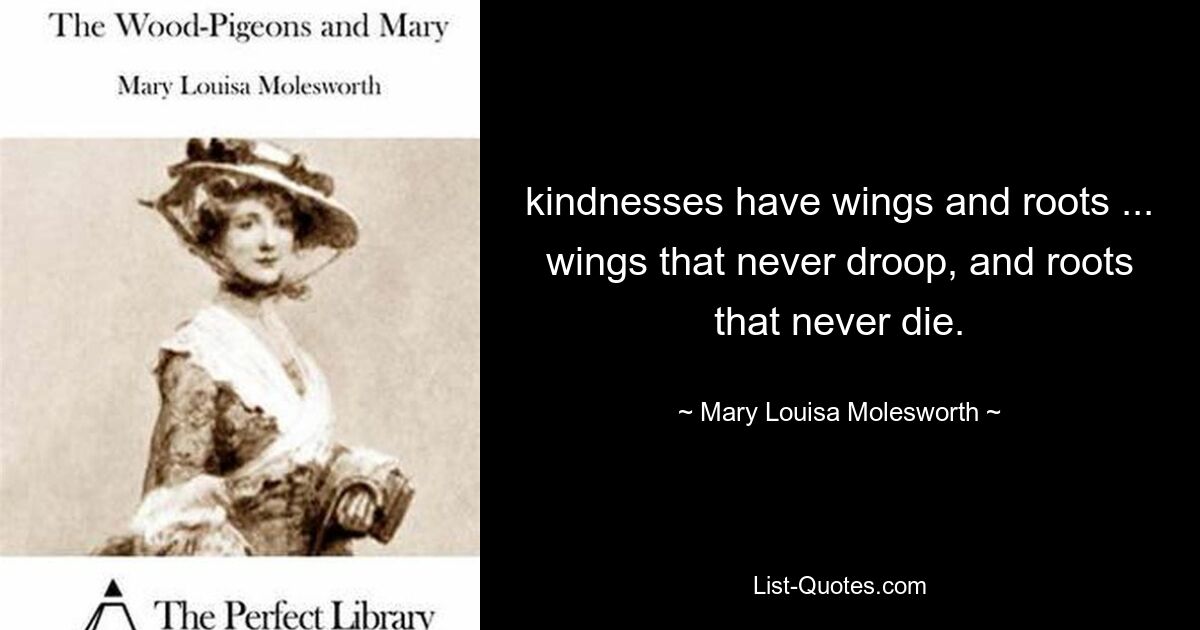 The Wood-Pigeons and Mary

Mary Louisa Molesworth

The Perfect Library

kindnesses have wings and roots ... wings that never droop, and roots that never die.

~ Mary Louisa Molesworth ~

List-Quotes.com